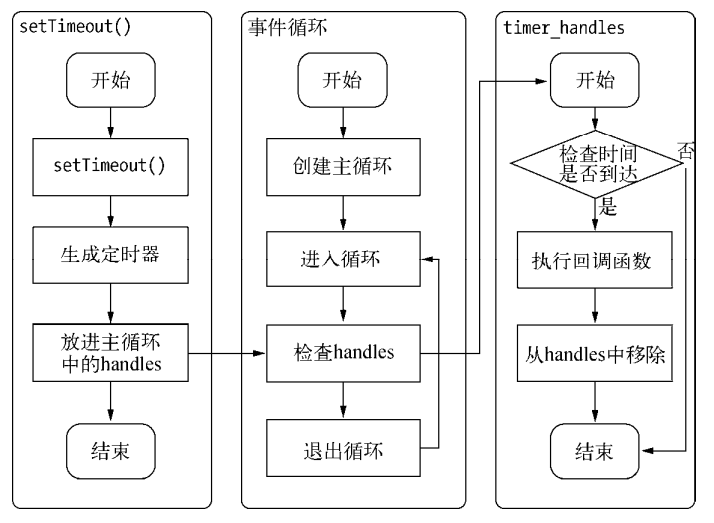 setTimeout()

开始

setTimeout()

生成定时器

放进主循环中的handles

结束

事件循环

开始

创建主循环

进入循环

检查handles

退出循环

timer_handles

开始

检查时间是否到达

否

是

执行回调函数

从handles中移除

结束